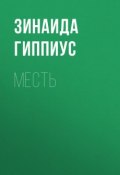 ЗИНАИДА ГИППИУС

МЕСТЬ